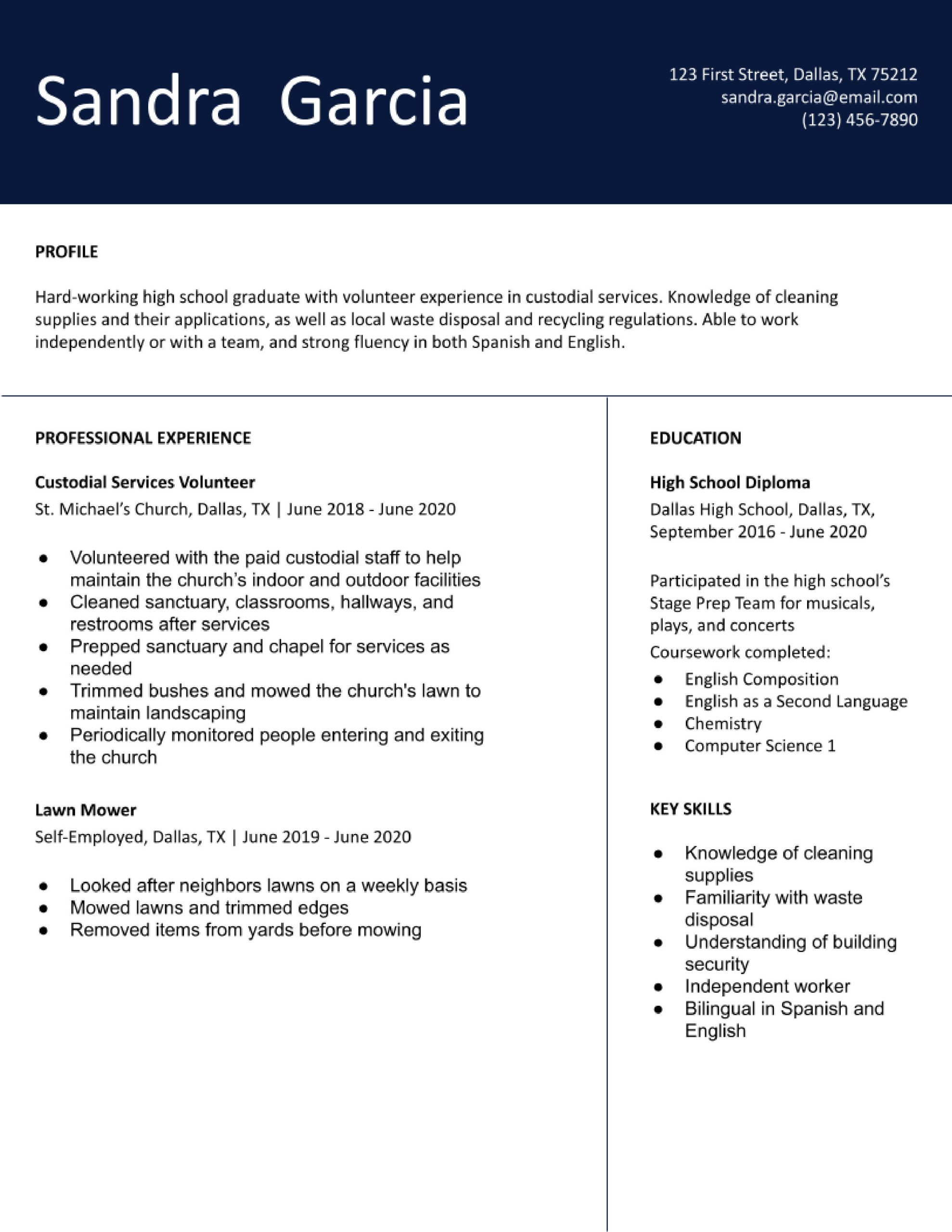 Sandra Garcia

123 First Street, Dallas, TX 75212
sandra.garcia@email.com
(123) 456-7890

PROFILE

Hard-working high school graduate with volunteer experience in custodial services. Knowledge of cleaning supplies and their applications, as well as local waste disposal and recycling regulations. Able to work independently or with a team, and strong fluency in both Spanish and English.

PROFESSIONAL EXPERIENCE

Custodial Services Volunteer
St. Michael's Church, Dallas, TX | June 2018 - June 2020

- Volunteered with the paid custodial staff to help maintain the church's indoor and outdoor facilities
- Cleaned sanctuary, classrooms, hallways, and restrooms after services
- Prepped sanctuary and chapel for services as needed
- Trimmed bushes and mowed the church's lawn to maintain landscaping
- Periodically monitored people entering and exiting the church

Lawn Mower
Self-Employed, Dallas, TX | June 2019 - June 2020

- Looked after neighbors lawns on a weekly basis
- Mowed lawns and trimmed edges
- Removed items from yards before mowing

EDUCATION

High School Diploma
Dallas High School, Dallas, TX, September 2016 - June 2020

Participated in the high school's Stage Prep Team for musicals, plays, and concerts
Coursework completed:
- English Composition
- English as a Second Language
- Chemistry
- Computer Science 1

KEY SKILLS

- Knowledge of cleaning supplies
- Familiarity with waste disposal
- Understanding of building security
- Independent worker
- Bilingual in Spanish and English